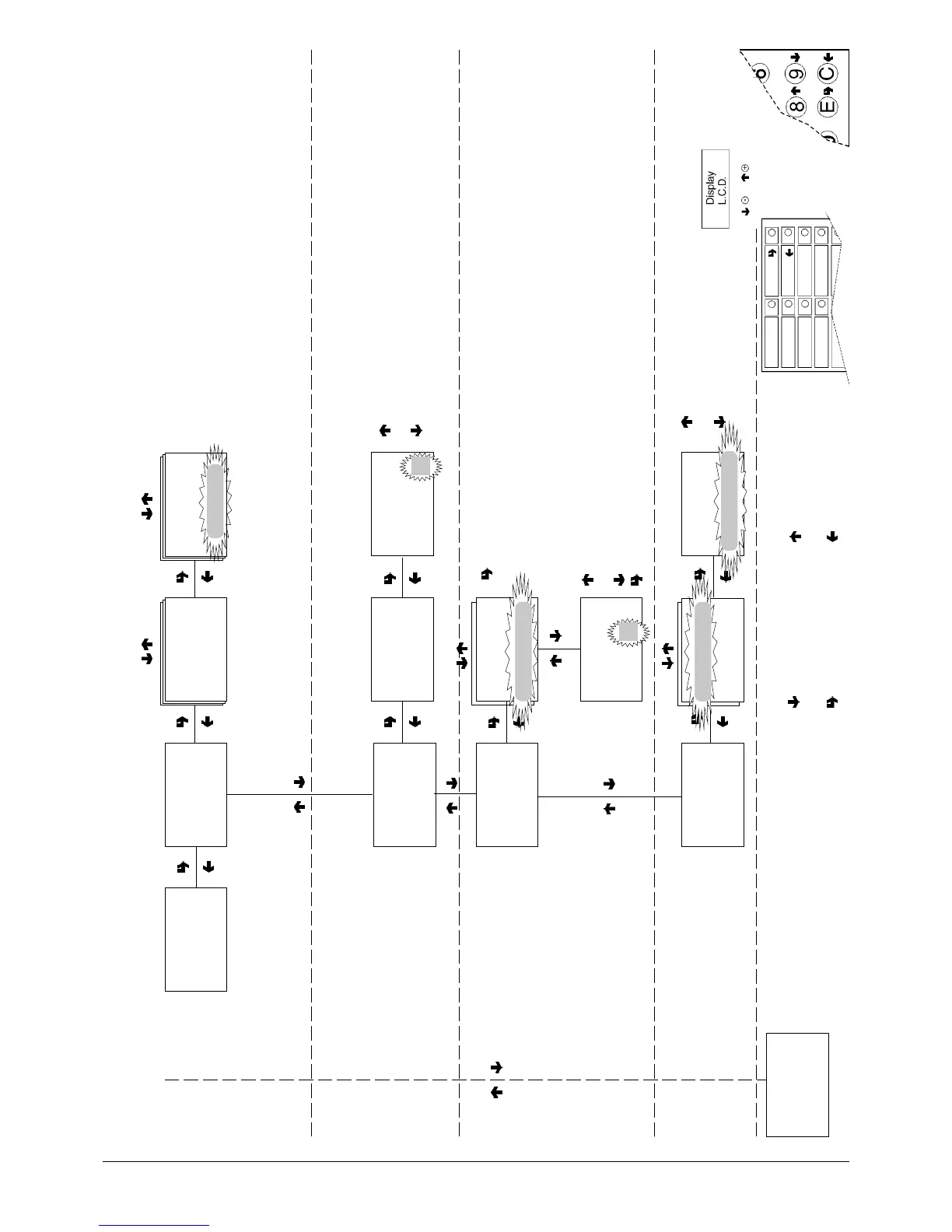 Display
L.C.D.

8
9
E
C